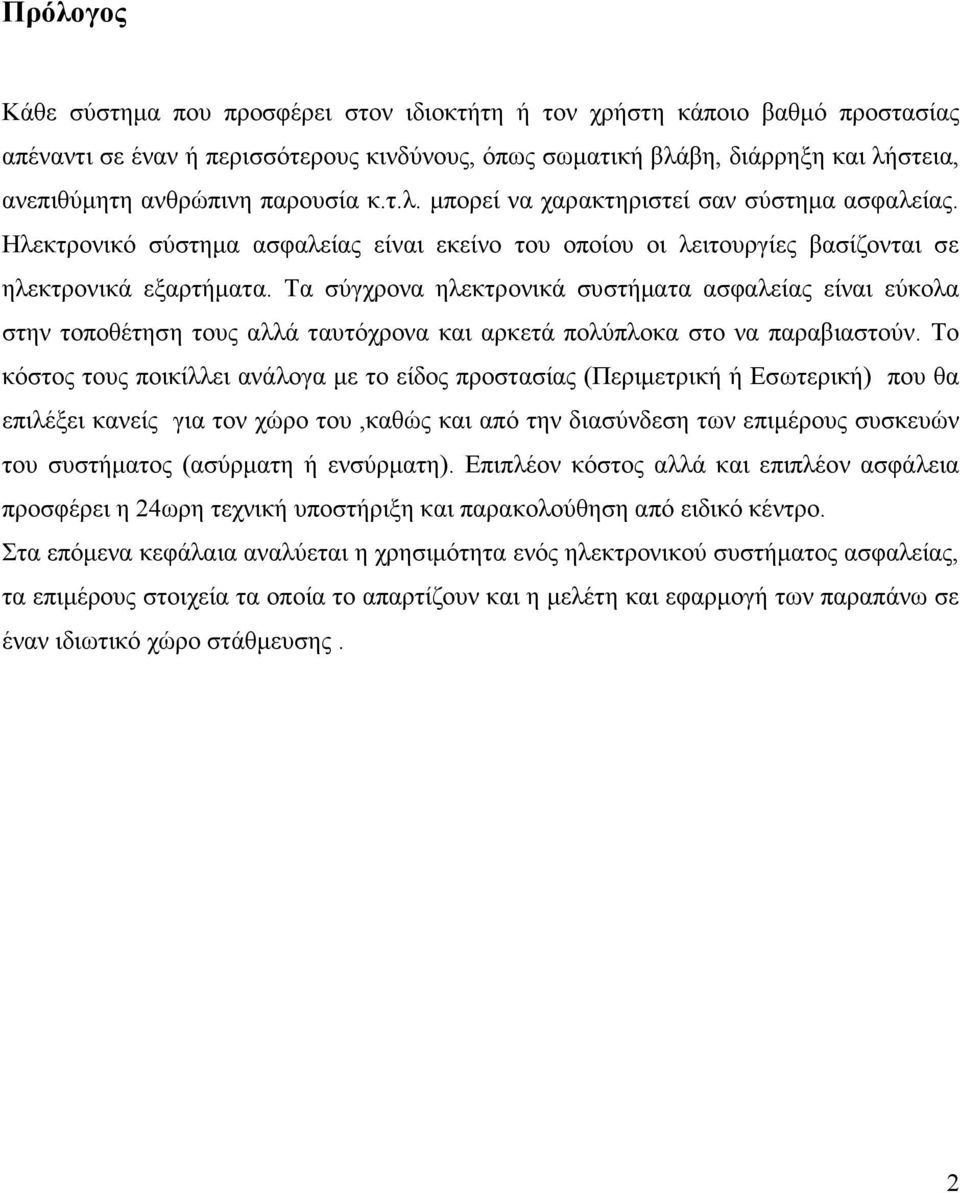 Πρόλογος

Κάθε σύστημα που προσφέρει στον ιδιοκτήτη ή τον χρήστη κάποιο βαθμό προστασίας απέναντι σε έναν ή περισσότερους κινδύνους, όπως σωματική βλάβη, διάρρηξη και λήστεια, ανεπιθύμητη ανθρώπινη παρουσία κ.τ.λ. μπορεί να χαρακτηριστεί σαν σύστημα ασφαλείας. Ηλεκτρονικό σύστημα ασφαλείας είναι εκείνο του οποίου οι λειτουργίες βασίζονται σε ηλεκτρονικά εξαρτήματα. Τα σύγχρονα ηλεκτρονικά συστήματα ασφαλείας είναι εύκολα στην τοποθέτηση τους αλλά ταυτόχρονα και αρκετά πολύπλοκα στο να παραβιαστούν. Το κόστος τους ποικίλλει ανάλογα με το είδος προστασίας (Περιμετρική ή Εσωτερική) που θα επιλέξει κανείς για τον χώρο του ,καθώς και από την διασύνδεση των επιμέρους συσκευών του συστήματος (ασύρματη ή ενσύρματη). Επιπλέον κόστος αλλά και επιπλέον ασφάλεια προσφέρει η 24ωρη τεχνική υποστήριξη και παρακολούθηση από ειδικό κέντρο.

Στα επόμενα κεφάλαια αναλύεται η χρησιμότητα ενός ηλεκτρονικού συστήματος ασφαλείας, τα επιμέρους στοιχεία τα οποία το απαρτίζουν και η μελέτη και εφαρμογή των παραπάνω σε έναν ιδιωτικό χώρο στάθμευσης .

2